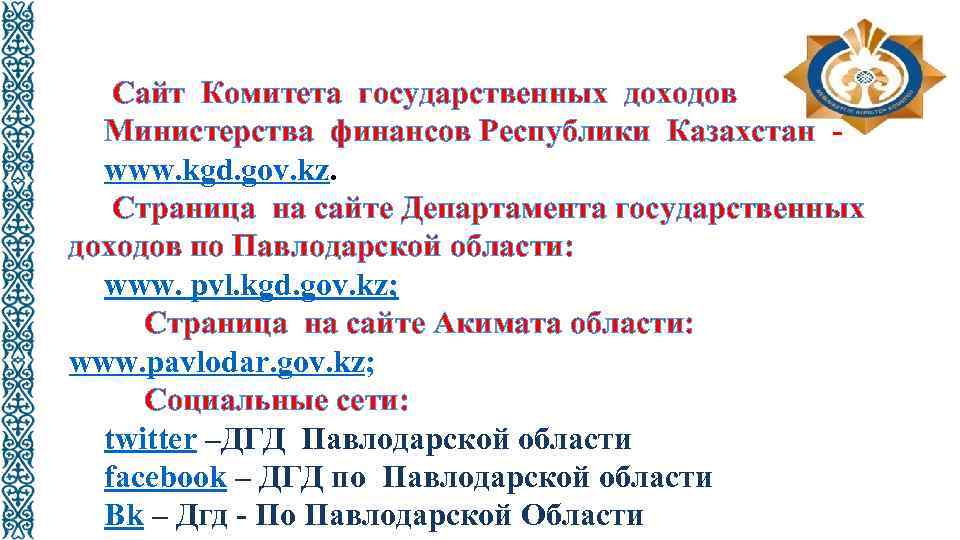 Сайт Комитета государственных доходов Министерства финансов Республики Казахстан - www.kgd.gov.kz.

Страница на сайте Департамента государственных доходов по Павлодарской области:

www. pvl.kgd.gov.kz;

Страница на сайте Акимата области:

www.pavlodar.gov.kz;

Социальные сети:

twitter –ДГД Павлодарской области

facebook – ДГД по Павлодарской области

Вk – Дгд - По Павлодарской Области